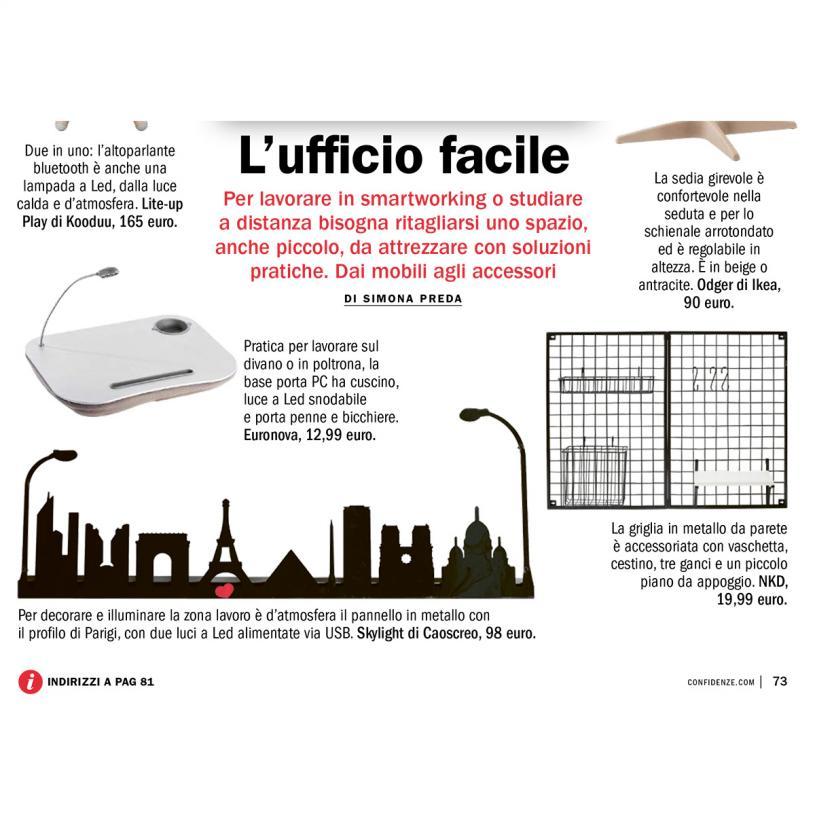 Due in uno: l'altoparlante bluetooth è anche una lampada a Led, dalla luce calda e d'atmosfera. Lite-up Play di Kooduu, 165 euro.

L'ufficio facile

Per lavorare in smartworking o studiare a distanza bisogna ritagliarsi uno spazio, anche piccolo, da attrezzare con soluzioni pratiche. Dai mobili agli accessori

DI SIMONA PREDA

La sedia girevole è confortevole nella seduta e per lo schienale arrotondato ed è regolabile in altezza. È in beige o antracite. Odger di Ikea, 90 euro.

Pratica per lavorare sul divano o in poltrona, la base porta PC ha cuscino, luce a Led snodabile e porta penne e bicchiere. Euronova, 12,99 euro.

La griglia in metallo da parete è accessoriata con vaschetta, cestino, tre ganci e un piccolo piano da appoggio. NKD, 19,99 euro.

Per decorare e illuminare la zona lavoro è d'atmosfera il pannello in metallo con il profilo di Parigi, con due luci a Led alimentate via USB. Skylight di Caoscreo, 98 euro.

i INDIRIZZI A PAG 81

CONFIDENZE.COM | 73